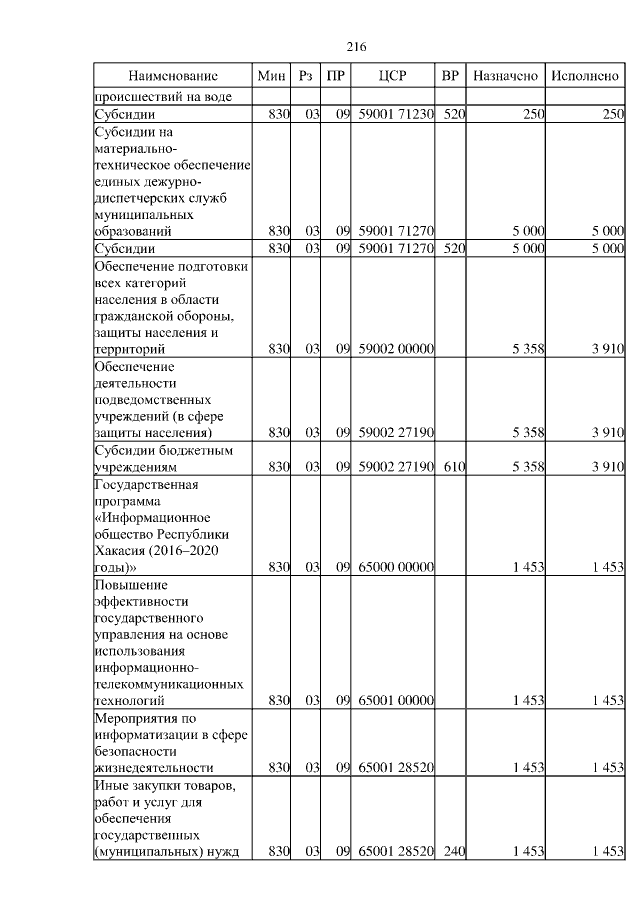 216

| Наименование | Мин | Рз | ПР | ЦСР | ВР | Назначено | Исполнено |
|---|---|---|---|---|---|---|---|
| происшествий на воде | | | | | | | |
| Субсидии | 830 | 03 | 09 | 59001 71230 | 520 | 250 | 250 |
| Субсидии на материально-техническое обеспечение единых дежурно-диспетчерских служб муниципальных образований | 830 | 03 | 09 | 59001 71270 | | 5 000 | 5 000 |
| Субсидии | 830 | 03 | 09 | 59001 71270 | 520 | 5 000 | 5 000 |
| Обеспечение подготовки всех категорий населения в области гражданской обороны, защиты населения и территорий | 830 | 03 | 09 | 59002 00000 | | 5 358 | 3 910 |
| Обеспечение деятельности подведомственных учреждений (в сфере защиты населения) | 830 | 03 | 09 | 59002 27190 | | 5 358 | 3 910 |
| Субсидии бюджетным учреждениям | 830 | 03 | 09 | 59002 27190 | 610 | 5 358 | 3 910 |
| Государственная программа «Информационное общество Республики Хакасия (2016–2020 годы)» | 830 | 03 | 09 | 65000 00000 | | 1 453 | 1 453 |
| Повышение эффективности государственного управления на основе использования информационно-телекоммуникационных технологий | 830 | 03 | 09 | 65001 00000 | | 1 453 | 1 453 |
| Мероприятия по информатизации в сфере безопасности жизнедеятельности | 830 | 03 | 09 | 65001 28520 | | 1 453 | 1 453 |
| Иные закупки товаров, работ и услуг для обеспечения государственных (муниципальных) нужд | 830 | 03 | 09 | 65001 28520 | 240 | 1 453 | 1 453 |